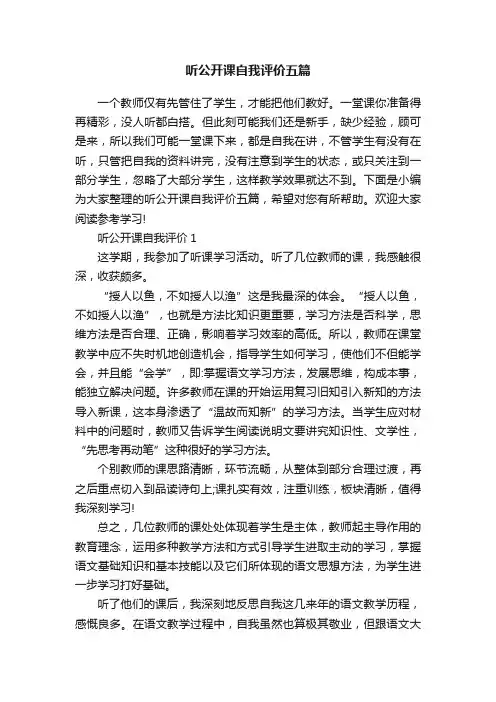 听公开课自我评价五篇

一个教师仅有先管住了学生，才能把他们教好。一堂课你准备得再精彩，没人听都白搭。但此刻可能我们还是新手，缺少经验，顾可是来，所以我们可能一堂课下来，都是自我在讲，不管学生有没有在听，只管把自我的资料讲完，没有注意到学生的状态，或只关注到一部分学生，忽略了大部分学生，这样教学效果就达不到。下面是小编为大家整理的听公开课自我评价五篇，希望对您有所帮助。欢迎大家阅读参考学习!

听公开课自我评价 1

这学期，我参加了听课学习活动。听了几位教师的课，我感触很深，收获颇多。

“授人以鱼，不如授人以渔”这是我最深的体会。“授人以鱼，不如授人以渔”，也就是方法比知识更重要，学习方法是否科学，思维方法是否合理、正确，影响着学习效率的高低。所以，教师在课堂教学中应不失时机地创造机会，指导学生如何学习，使他们不但能学会，并且能“会学”，即:掌握语文学习方法，发展思维，构成本事，能独立解决问题。许多教师在课的开始运用复习旧知引入新知的方法导入新课，这本身渗透了“温故而知新”的学习方法。当学生应对材料中的问题时，教师又告诉学生阅读说明文要讲究知识性、文学性，“先思考再动笔”这种很好的学习方法。

个别教师的课思路清晰，环节流畅，从整体到部分合理过渡，再之后重点切入到品读诗句上;课扎实有效，注重训练，板块清晰，值得我深刻学习!

总之，几位教师的课处处体现着学生是主体，教师起主导作用的教育理念，运用多种教学方法和方式引导学生进取主动的学习，掌握语文基础知识和基本技能以及它们所体现的语文思想方法，为学生进一步学习打好基础。

听了他们的课后，我深刻地反思自我这几来年的语文教学历程，感慨良多。在语文教学过程中，自我虽然也算极其敬业，但跟语文大